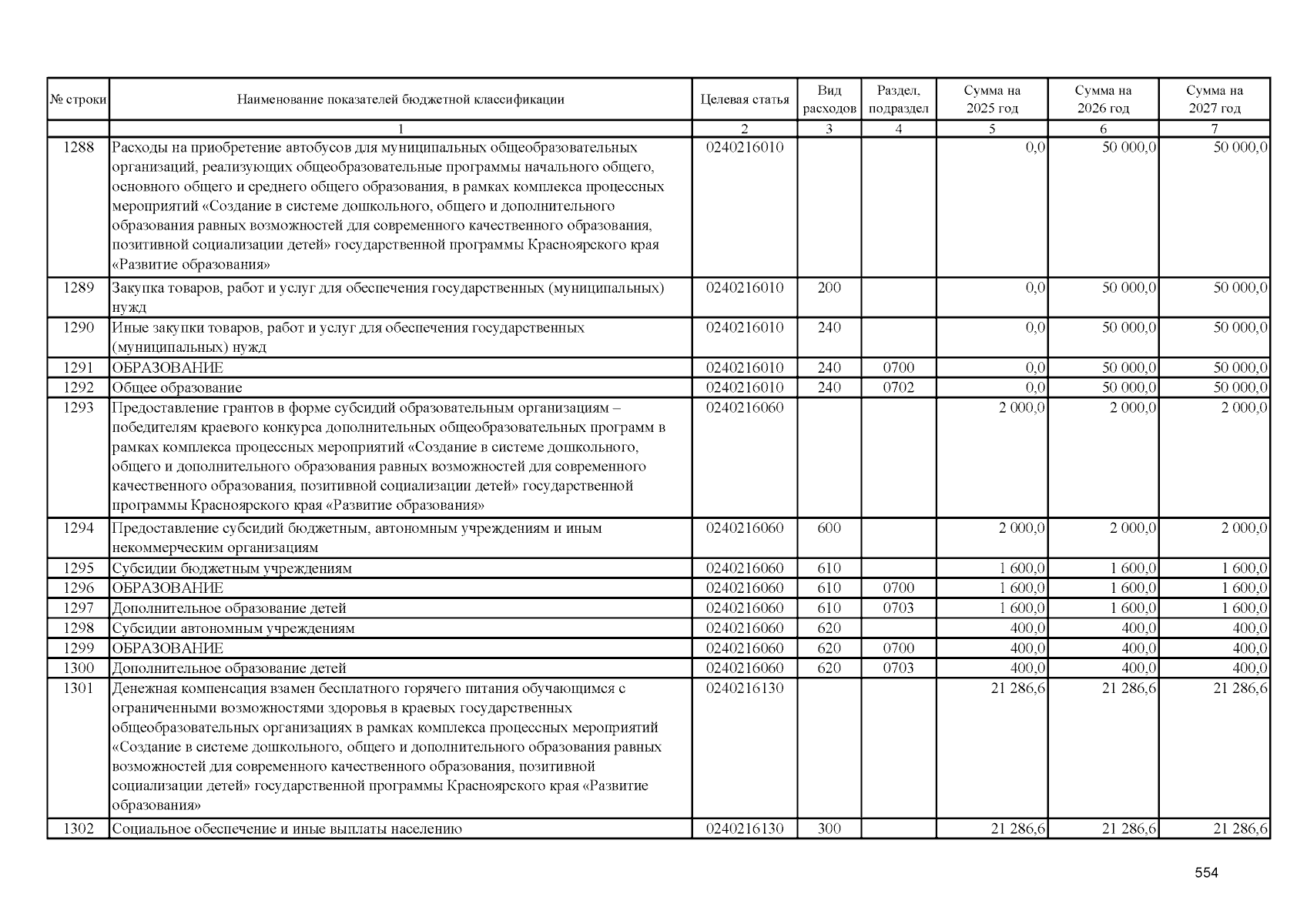 | № строки | Наименование показателей бюджетной классификации | Целевая статья | Вид расходов | Раздел, подраздел | Сумма на 2025 год | Сумма на 2026 год | Сумма на 2027 год |
|---|---|---|---|---|---|---|---|
| | 1 | 2 | 3 | 4 | 5 | 6 | 7 |
| 1288 | Расходы на приобретение автобусов для муниципальных общеобразовательных организаций, реализующих общеобразовательные программы начального общего, основного общего и среднего общего образования, в рамках комплекса процессных мероприятий «Создание в системе дошкольного, общего и дополнительного образования равных возможностей для современного качественного образования, позитивной социализации детей» государственной программы Красноярского края «Развитие образования» | 0240216010 | | | 0,0 | 50 000,0 | 50 000,0 |
| 1289 | Закупка товаров, работ и услуг для обеспечения государственных (муниципальных) нужд | 0240216010 | 200 | | 0,0 | 50 000,0 | 50 000,0 |
| 1290 | Иные закупки товаров, работ и услуг для обеспечения государственных (муниципальных) нужд | 0240216010 | 240 | | 0,0 | 50 000,0 | 50 000,0 |
| 1291 | ОБРАЗОВАНИЕ | 0240216010 | 240 | 0700 | 0,0 | 50 000,0 | 50 000,0 |
| 1292 | Общее образование | 0240216010 | 240 | 0702 | 0,0 | 50 000,0 | 50 000,0 |
| 1293 | Предоставление грантов в форме субсидий образовательным организациям – победителям краевого конкурса дополнительных общеобразовательных программ в рамках комплекса процессных мероприятий «Создание в системе дошкольного, общего и дополнительного образования равных возможностей для современного качественного образования, позитивной социализации детей» государственной программы Красноярского края «Развитие образования» | 0240216060 | | | 2 000,0 | 2 000,0 | 2 000,0 |
| 1294 | Предоставление субсидий бюджетным, автономным учреждениям и иным некоммерческим организациям | 0240216060 | 600 | | 2 000,0 | 2 000,0 | 2 000,0 |
| 1295 | Субсидии бюджетным учреждениям | 0240216060 | 610 | | 1 600,0 | 1 600,0 | 1 600,0 |
| 1296 | ОБРАЗОВАНИЕ | 0240216060 | 610 | 0700 | 1 600,0 | 1 600,0 | 1 600,0 |
| 1297 | Дополнительное образование детей | 0240216060 | 610 | 0703 | 1 600,0 | 1 600,0 | 1 600,0 |
| 1298 | Субсидии автономным учреждениям | 0240216060 | 620 | | 400,0 | 400,0 | 400,0 |
| 1299 | ОБРАЗОВАНИЕ | 0240216060 | 620 | 0700 | 400,0 | 400,0 | 400,0 |
| 1300 | Дополнительное образование детей | 0240216060 | 620 | 0703 | 400,0 | 400,0 | 400,0 |
| 1301 | Денежная компенсация взамен бесплатного горячего питания обучающимся с ограниченными возможностями здоровья в краевых государственных общеобразовательных организациях в рамках комплекса процессных мероприятий «Создание в системе дошкольного, общего и дополнительного образования равных возможностей для современного качественного образования, позитивной социализации детей» государственной программы Красноярского края «Развитие образования» | 0240216130 | | | 21 286,6 | 21 286,6 | 21 286,6 |
| 1302 | Социальное обеспечение и иные выплаты населению | 0240216130 | 300 | | 21 286,6 | 21 286,6 | 21 286,6 |

554